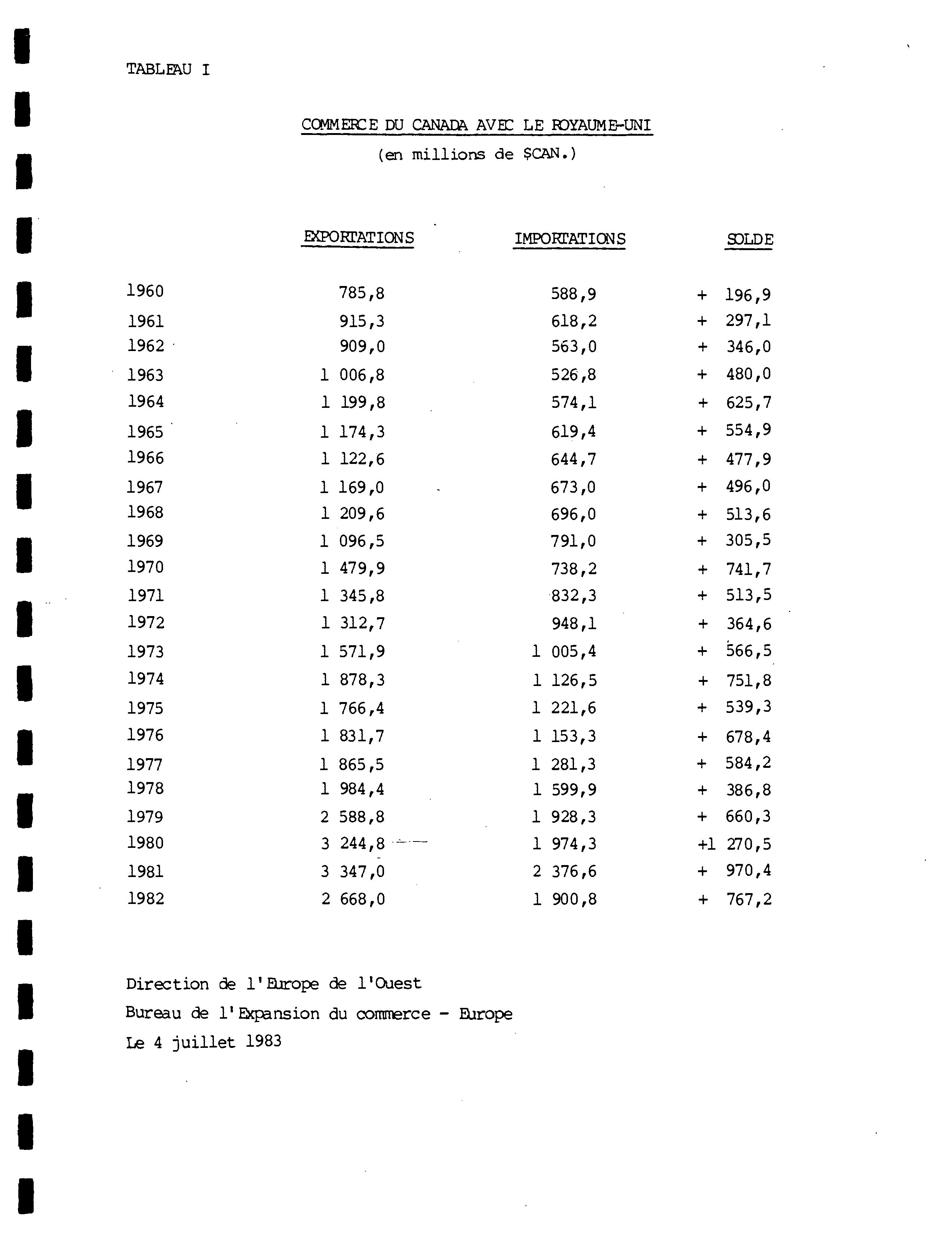 TABLEAU I

COMMERCE DU CANADA AVEC LE ROYAUME-UNI
(en millions de $CAN.)

| | EXPORTATIONS | IMPORTATIONS | SOLDE |
|---|---|---|---|
| 1960 | 785,8 | 588,9 | + 196,9 |
| 1961 | 915,3 | 618,2 | + 297,1 |
| 1962 | 909,0 | 563,0 | + 346,0 |
| 1963 | 1 006,8 | 526,8 | + 480,0 |
| 1964 | 1 199,8 | 574,1 | + 625,7 |
| 1965 | 1 174,3 | 619,4 | + 554,9 |
| 1966 | 1 122,6 | 644,7 | + 477,9 |
| 1967 | 1 169,0 | 673,0 | + 496,0 |
| 1968 | 1 209,6 | 696,0 | + 513,6 |
| 1969 | 1 096,5 | 791,0 | + 305,5 |
| 1970 | 1 479,9 | 738,2 | + 741,7 |
| 1971 | 1 345,8 | 832,3 | + 513,5 |
| 1972 | 1 312,7 | 948,1 | + 364,6 |
| 1973 | 1 571,9 | 1 005,4 | + 566,5 |
| 1974 | 1 878,3 | 1 126,5 | + 751,8 |
| 1975 | 1 766,4 | 1 221,6 | + 539,3 |
| 1976 | 1 831,7 | 1 153,3 | + 678,4 |
| 1977 | 1 865,5 | 1 281,3 | + 584,2 |
| 1978 | 1 984,4 | 1 599,9 | + 386,8 |
| 1979 | 2 588,8 | 1 928,3 | + 660,3 |
| 1980 | 3 244,8 | 1 974,3 | +1 270,5 |
| 1981 | 3 347,0 | 2 376,6 | + 970,4 |
| 1982 | 2 668,0 | 1 900,8 | + 767,2 |

Direction de l'Europe de l'Ouest
Bureau de l'Expansion du commerce - Europe
Le 4 juillet 1983